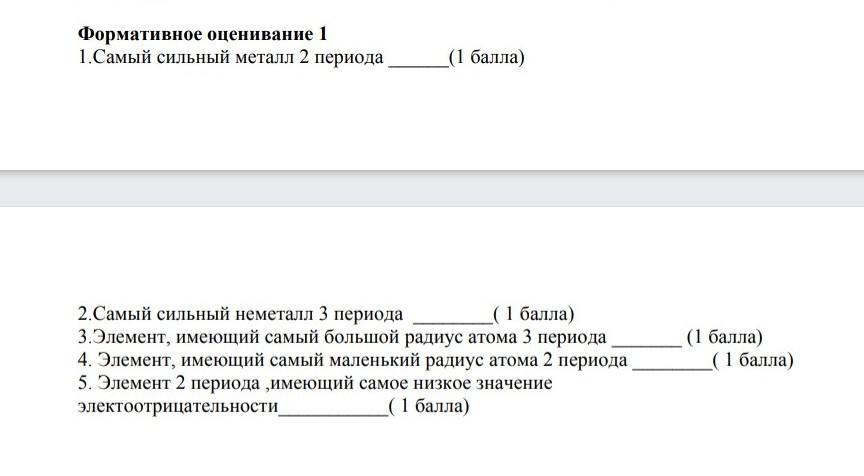 **Формативное оценивание 1**
1.Самый сильный металл 2 периода ______(1 балла)

2.Самый сильный неметалл 3 периода ________( 1 балла)
3.Элемент, имеющий самый большой радиус атома 3 периода _______ (1 балла)
4. Элемент, имеющий самый маленький радиус атома 2 периода ________( 1 балла)
5. Элемент 2 периода ,имеющий самое низкое значение электоотрицательности___________( 1 балла)